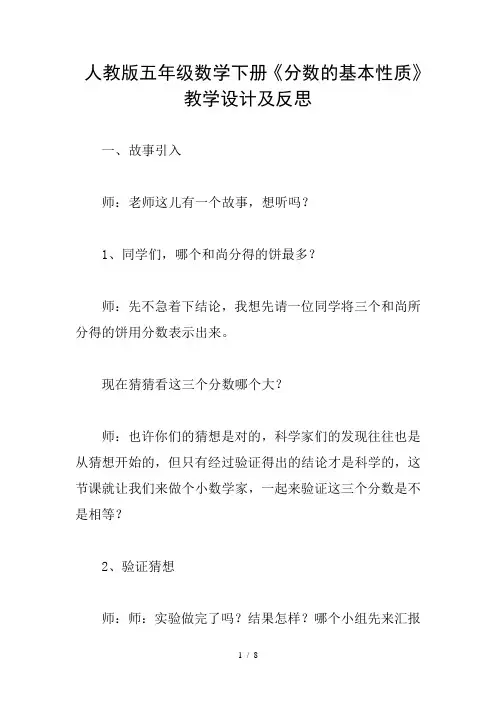 人教版五年级数学下册《分数的基本性质》教学设计及反思

一、故事引入

师：老师这儿有一个故事，想听吗？

1、同学们，哪个和尚分得的饼最多？

师：先不急着下结论，我想先请一位同学将三个和尚所分得的饼用分数表示出来。

现在猜猜看这三个分数哪个大？

师：也许你们的猜想是对的，科学家们的发现往往也是从猜想开始的，但只有经过验证得出的结论才是科学的，这节课就让我们来做个小数学家，一起来验证这三个分数是不是相等？

2、验证猜想

师：师：实验做完了吗？结果怎样？哪个小组先来汇报

1 / 8